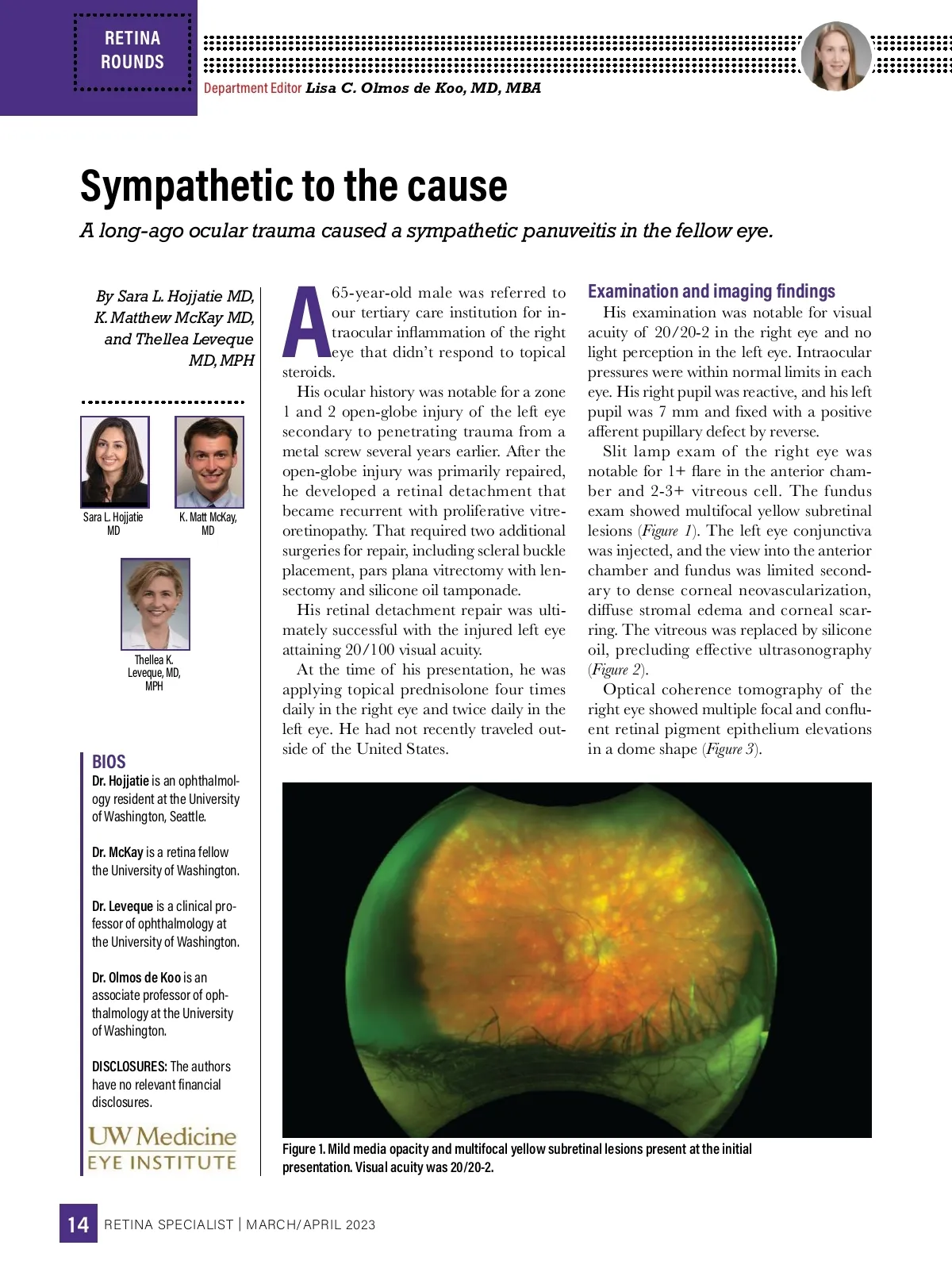 RETINA ROUNDS

Department Editor Lisa C. Olmos de Koo, MD, MBA

Sympathetic to the cause

A long-ago ocular trauma caused a sympathetic panuveitis in the fellow eye.

By Sara L. Hojjatie MD, K. Matthew McKay MD, and Thellea Leveque MD, MPH

Sara L. Hojjatie MD

K. Matt McKay, MD

Thellea K. Leveque, MD, MPH

BIOS

Dr. Hojjatie is an ophthalmology resident at the University of Washington, Seattle.

Dr. McKay is a retina fellow the University of Washington.

Dr. Leveque is a clinical professor of ophthalmology at the University of Washington.

Dr. Olmos de Koo is an associate professor of ophthalmology at the University of Washington.

DISCLOSURES: The authors have no relevant financial disclosures.

UW Medicine EYE INSTITUTE

A 65-year-old male was referred to our tertiary care institution for intraocular inflammation of the right eye that didn't respond to topical steroids.

His ocular history was notable for a zone 1 and 2 open-globe injury of the left eye secondary to penetrating trauma from a metal screw several years earlier. After the open-globe injury was primarily repaired, he developed a retinal detachment that became recurrent with proliferative vitreoretinopathy. That required two additional surgeries for repair, including scleral buckle placement, pars plana vitrectomy with lensectomy and silicone oil tamponade.

His retinal detachment repair was ultimately successful with the injured left eye attaining 20/100 visual acuity.

At the time of his presentation, he was applying topical prednisolone four times daily in the right eye and twice daily in the left eye. He had not recently traveled outside of the United States.

Examination and imaging findings

His examination was notable for visual acuity of 20/20-2 in the right eye and no light perception in the left eye. Intraocular pressures were within normal limits in each eye. His right pupil was reactive, and his left pupil was 7 mm and fixed with a positive afferent pupillary defect by reverse.

Slit lamp exam of the right eye was notable for 1+ flare in the anterior chamber and 2-3+ vitreous cell. The fundus exam showed multifocal yellow subretinal lesions (Figure 1). The left eye conjunctiva was injected, and the view into the anterior chamber and fundus was limited secondary to dense corneal neovascularization, diffuse stromal edema and corneal scarring. The vitreous was replaced by silicone oil, precluding effective ultrasonography (Figure 2).

Optical coherence tomography of the right eye showed multiple focal and confluent retinal pigment epithelium elevations in a dome shape (Figure 3).

Figure 1. Mild media opacity and multifocal yellow subretinal lesions present at the initial presentation. Visual acuity was 20/20-2.

14 RETINA SPECIALIST | MARCH/APRIL 2023